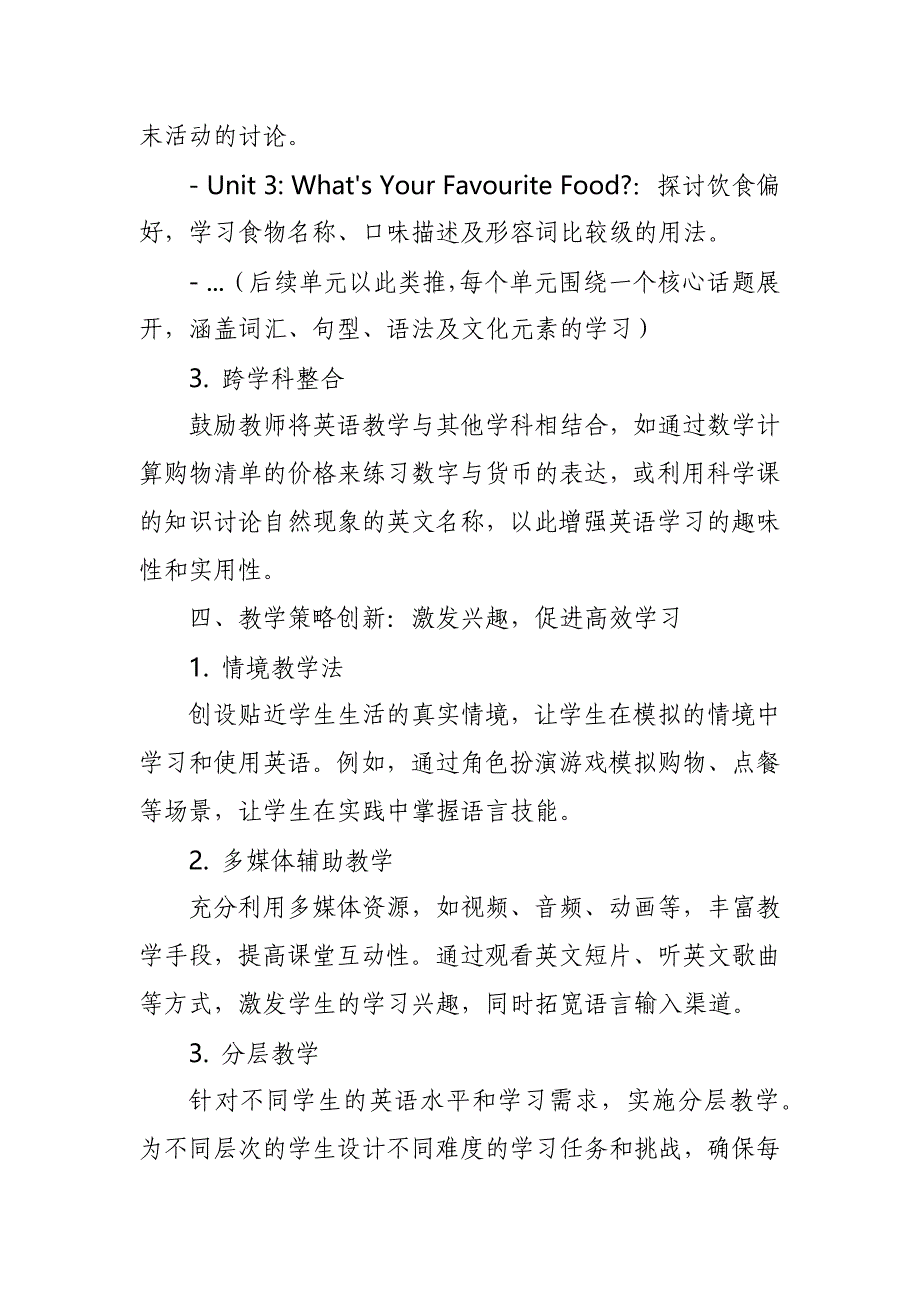 末活动的讨论。

- Unit 3: What's Your Favourite Food?: 探讨饮食偏好，学习食物名称、口味描述及形容词比较级的用法。

- ...（后续单元以此类推,每个单元围绕一个核心话题展开，涵盖词汇、句型、语法及文化元素的学习）

3. 跨学科整合

鼓励教师将英语教学与其他学科相结合，如通过数学计算购物清单的价格来练习数字与货币的表达，或利用科学课的知识讨论自然现象的英文名称，以此增强英语学习的趣味性和实用性。

四、教学策略创新：激发兴趣，促进高效学习

1. 情境教学法

创设贴近学生生活的真实情境，让学生在模拟的情境中学习和使用英语。例如，通过角色扮演游戏模拟购物、点餐等场景，让学生在实践中掌握语言技能。

2. 多媒体辅助教学

充分利用多媒体资源，如视频、音频、动画等，丰富教学手段，提高课堂互动性。通过观看英文短片、听英文歌曲等方式，激发学生的学习兴趣，同时拓宽语言输入渠道。

3. 分层教学

针对不同学生的英语水平和学习需求，实施分层教学。为不同层次的学生设计不同难度的学习任务和挑战，确保每